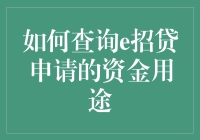 如何查询e招贷申请的资金用途